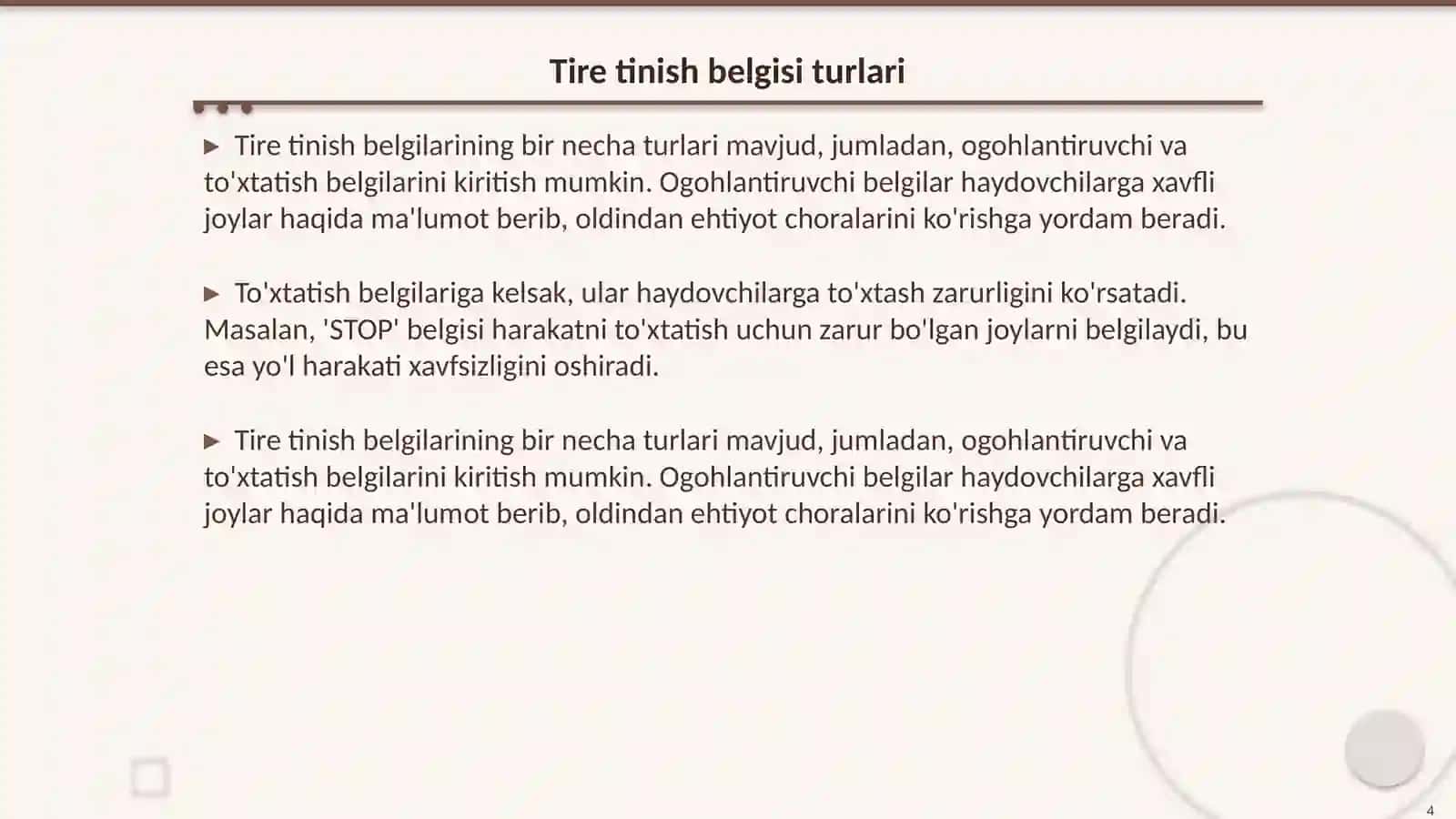 Tire tinish belgisi turlari

▶ Tire tinish belgilarining bir necha turlari mavjud, jumladan, ogohlantiruvchi va to'xtatish belgilarini kiritish mumkin. Ogohlantiruvchi belgilar haydovchilarga xavfli joylar haqida ma'lumot berib, oldindan ehtiyot choralarini ko'rishga yordam beradi.

▶ To'xtatish belgilariga kelsak, ular haydovchilarga to'xtash zarurligini ko'rsatadi. Masalan, 'STOP' belgisi harakatni to'xtatish uchun zarur bo'lgan joylarni belgilaydi, bu esa yo'l harakati xavfsizligini oshiradi.

▶ Tire tinish belgilarining bir necha turlari mavjud, jumladan, ogohlantiruvchi va to'xtatish belgilarini kiritish mumkin. Ogohlantiruvchi belgilar haydovchilarga xavfli joylar haqida ma'lumot berib, oldindan ehtiyot choralarini ko'rishga yordam beradi.

4